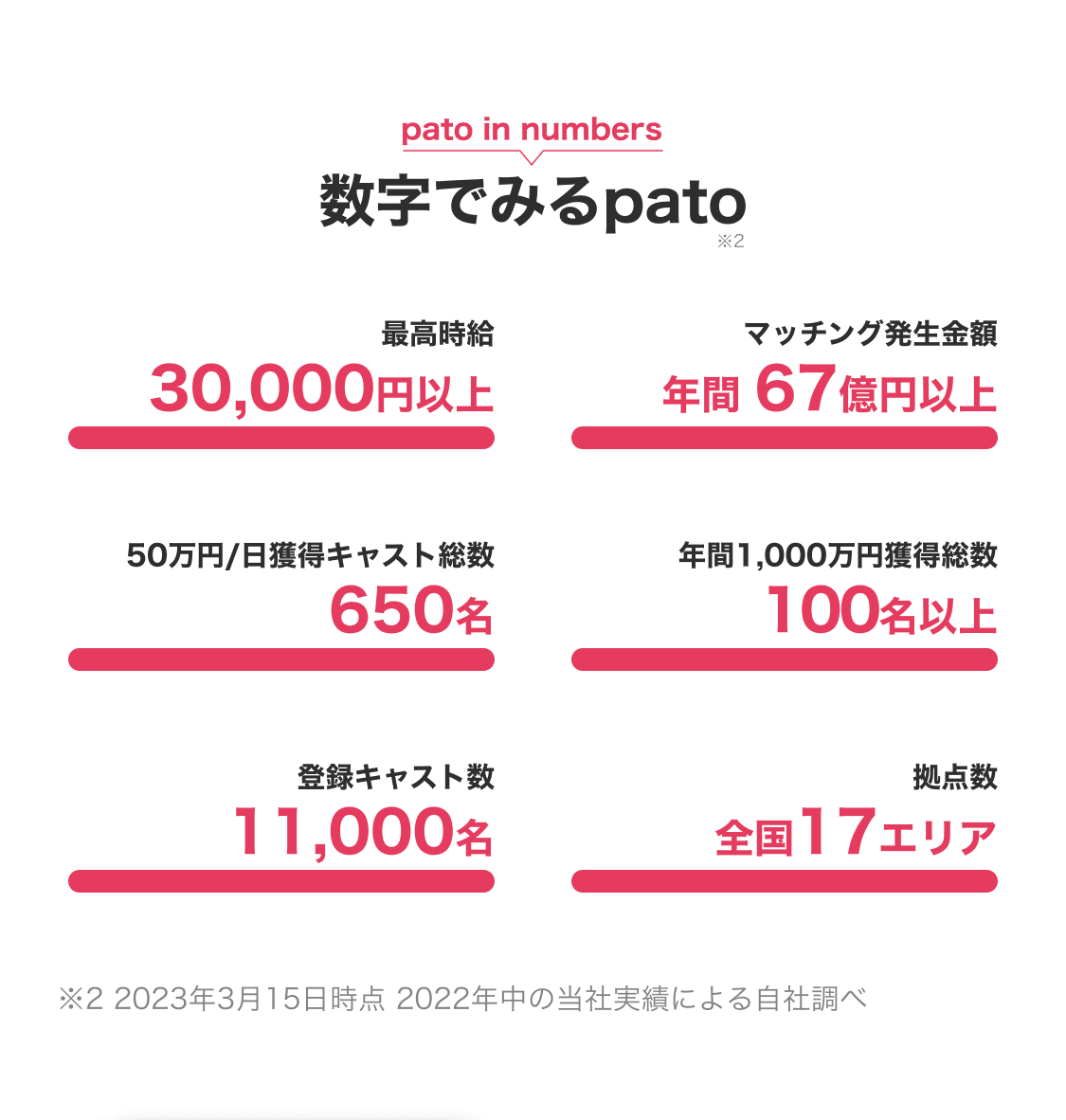 pato in numbers

数字でみるpato
※2

最高時給
30,000円以上

マッチング発生金額
年間 67億円以上

50万円/日獲得キャスト総数
650名

年間1,000万円獲得総数
100名以上

登録キャスト数
11,000名

拠点数
全国17エリア

※2 2023年3月15日時点 2022年中の当社実績による自社調べ